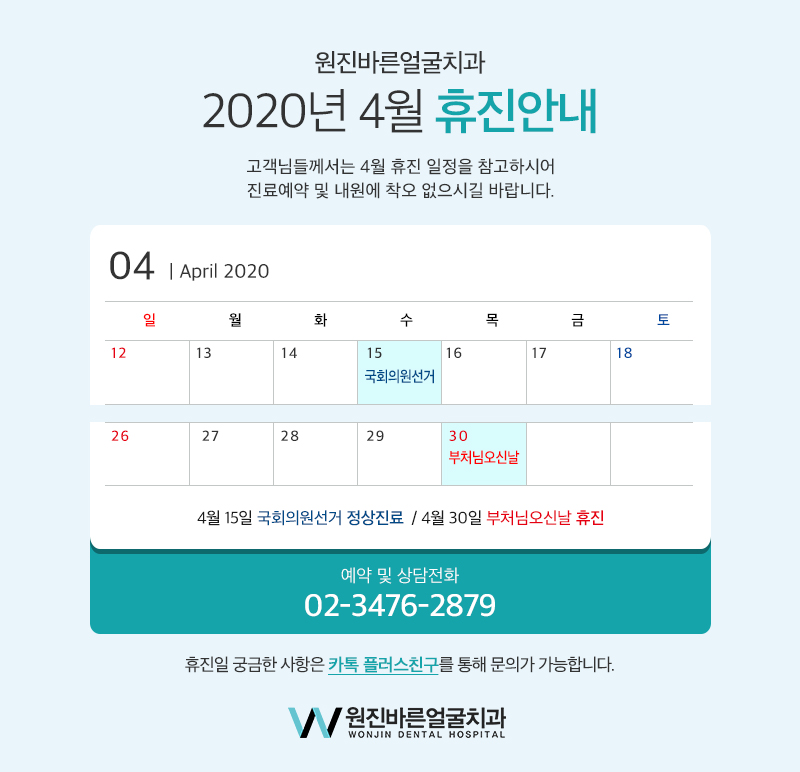 원진바른얼굴치과

2020년 4월 휴진안내

고객님들께서는 4월 휴진 일정을 참고하시어
진료예약 및 내원에 착오 없으시길 바랍니다.

04 | April 2020

| 일 | 월 | 화 | 수 | 목 | 금 | 토 |
|---|---|---|---|---|---|---|
| 12 | 13 | 14 | 15 국회의원선거 | 16 | 17 | 18 |
| 26 | 27 | 28 | 29 | 30 부처님오신날 | | |

4월 15일 국회의원선거 정상진료 / 4월 30일 부처님오신날 휴진

예약 및 상담전화
02-3476-2879

휴진일 궁금한 사항은 카톡 플러스친구를 통해 문의가 가능합니다.

원진바른얼굴치과
WONJIN DENTAL HOSPITAL